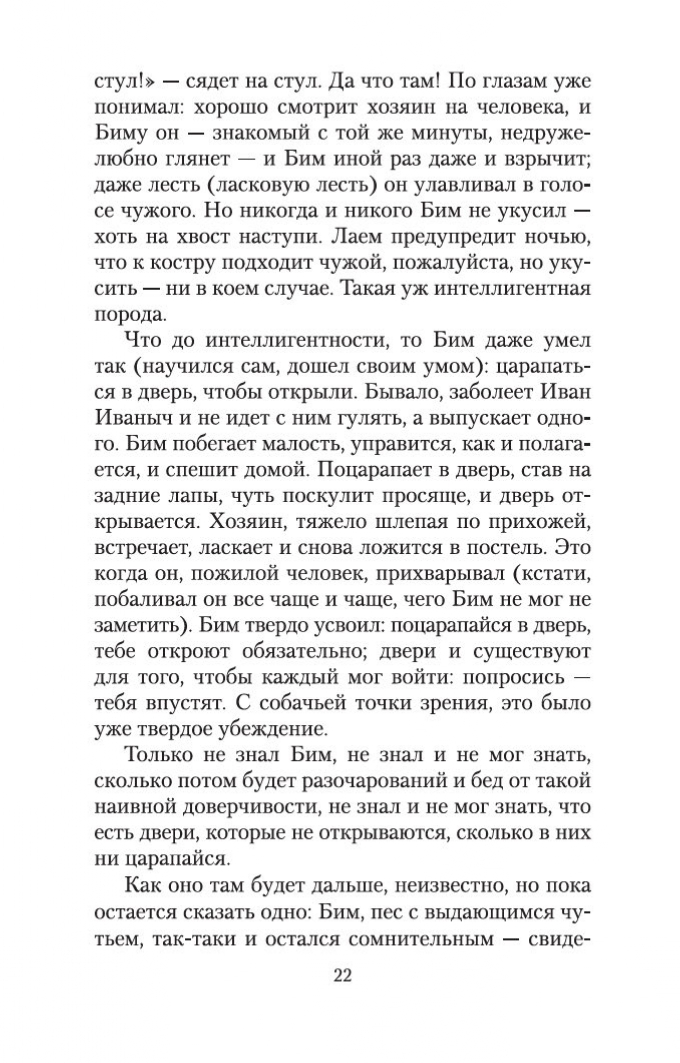 стул!» — сядет на стул. Да что там! По глазам уже понимал: хорошо смотрит хозяин на человека, и Биму он — знакомый с той же минуты, недружелюбно глянет — и Бим иной раз даже и взрычит; даже лесть (ласковую лесть) он улавливал в голосе чужого. Но никогда и никого Бим не укусил — хоть на хвост наступи. Лаем предупредит ночью, что к костру подходит чужой, пожалуйста, но укусить — ни в коем случае. Такая уж интеллигентная порода.

Что до интеллигентности, то Бим даже умел так (научился сам, дошел своим умом): царапаться в дверь, чтобы открыли. Бывало, заболеет Иван Иваныч и не идет с ним гулять, а выпускает одного. Бим побегает малость, управится, как и полагается, и спешит домой. Поцарапает в дверь, став на задние лапы, чуть поскулит просяще, и дверь открывается. Хозяин, тяжело шлепая по прихожей, встречает, ласкает и снова ложится в постель. Это когда он, пожилой человек, прихварывал (кстати, побаливал он все чаще и чаще, чего Бим не мог не заметить). Бим твердо усвоил: поцарапайся в дверь, тебе откроют обязательно; двери и существуют для того, чтобы каждый мог войти: попросись — тебя впустят. С собачьей точки зрения, это было уже твердое убеждение.

Только не знал Бим, не знал и не мог знать, сколько потом будет разочарований и бед от такой наивной доверчивости, не знал и не мог знать, что есть двери, которые не открываются, сколько в них ни царапайся.

Как оно там будет дальше, неизвестно, но пока остается сказать одно: Бим, пес с выдающимся чутьем, так-таки и остался сомнительным — свиде-

22